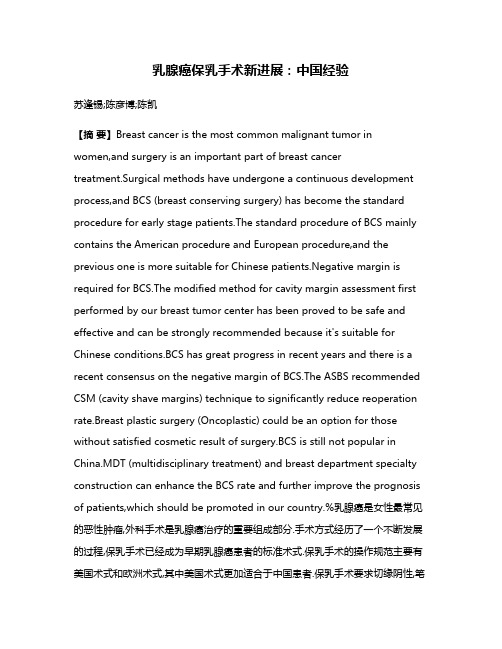 乳腺癌保乳手术新进展：中国经验

苏逢锡;陈彦博;陈凯

【摘 要】Breast cancer is the most common malignant tumor in women,and surgery is an important part of breast cancer treatment.Surgical methods have undergone a continuous development process,and BCS (breast conserving surgery) has become the standard procedure for early stage patients.The standard procedure of BCS mainly contains the American procedure and European procedure,and the previous one is more suitable for Chinese patients.Negative margin is required for BCS.The modified method for cavity margin assessment first performed by our breast tumor center has been proved to be safe and effective and can be strongly recommended because it's suitable for Chinese conditions.BCS has great progress in recent years and there is a recent consensus on the negative margin of BCS.The ASBS recommended CSM (cavity shave margins) technique to significantly reduce reoperation rate.Breast plastic surgery (Oncoplastic) could be an option for those without satisfied cosmetic result of surgery.BCS is still not popular in China.MDT (multidisciplinary treatment) and breast department specialty construction can enhance the BCS rate and further improve the prognosis of patients,which should be promoted in our country.%乳腺癌是女性最常见的恶性肿瘤,外科手术是乳腺癌治疗的重要组成部分.手术方式经历了一个不断发展的过程,保乳手术已经成为早期乳腺癌患者的标准术式.保乳手术的操作规范主要有美国术式和欧洲术式,其中美国术式更加适合于中国患者.保乳手术要求切缘阴性,笔